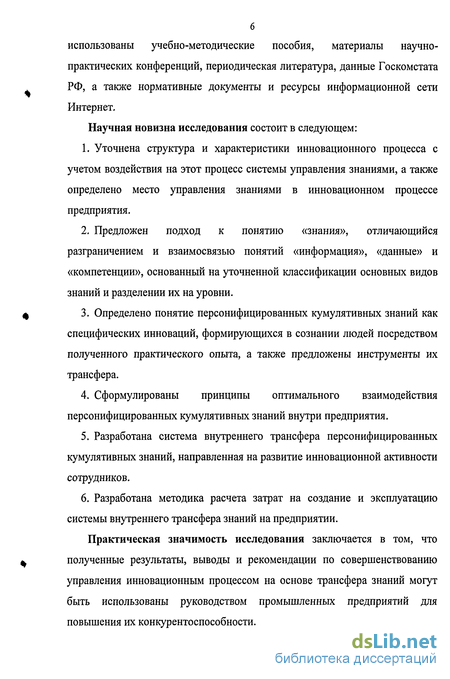 6

использованы учебно-методические пособия, материалы научно-практических конференций, периодическая литература, данные Госкомстата РФ, а также нормативные документы и ресурсы информационной сети Интернет.

Научная новизна исследования состоит в следующем:

1. Уточнена структура и характеристики инновационного процесса с учетом воздействия на этот процесс системы управления знаниями, а также определено место управления знаниями в инновационном процессе предприятия.

2. Предложен подход к понятию «знания», отличающийся разграничением и взаимосвязью понятий «информация», «данные» и «компетенции», основанный на уточненной классификации основных видов знаний и разделении их на уровни.

3. Определено понятие персонифицированных кумулятивных знаний как специфических инноваций, формирующихся в сознании людей посредством полученного практического опыта, а также предложены инструменты их трансфера.

4. Сформулированы принципы оптимального взаимодействия персонифицированных кумулятивных знаний внутри предприятия.

5. Разработана система внутреннего трансфера персонифицированных кумулятивных знаний, направленная на развитие инновационной активности сотрудников.

6. Разработана методика расчета затрат на создание и эксплуатацию системы внутреннего трансфера знаний на предприятии.

Практическая значимость исследования заключается в том, что полученные результаты, выводы и рекомендации по совершенствованию управления инновационным процессом на основе трансфера знаний могут быть использованы руководством промышленных предприятий для повышения их конкурентоспособности.

dsLib.net
библиотека диссертаций